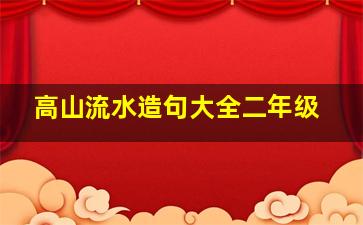 高山流水造句大全二年级